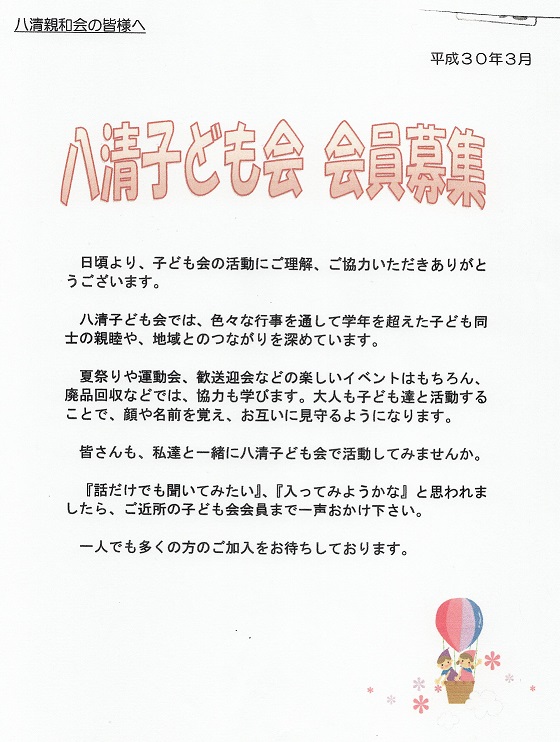 八清親和会の皆様へ

平成３０年3月

八清子ども会　会員募集

日頃より、子ども会の活動にご理解、ご協力いただきありがとうございます。

八清子ども会では、色々な行事を通して学年を超えた子ども同士の親睦や、地域とのつながりを深めています。

夏祭りや運動会、歓送迎会などの楽しいイベントはもちろん、廃品回収などでは、協力も学びます。大人も子ども達と活動することで、顔や名前を覚え、お互いに見守るようになります。

皆さんも、私達と一緒に八清子ども会で活動してみませんか。

『話だけでも聞いてみたい』、『入ってみようかな』と思われましたら、ご近所の子ども会会員まで一声おかけ下さい。

一人でも多くの方のご加入をお待ちしております。